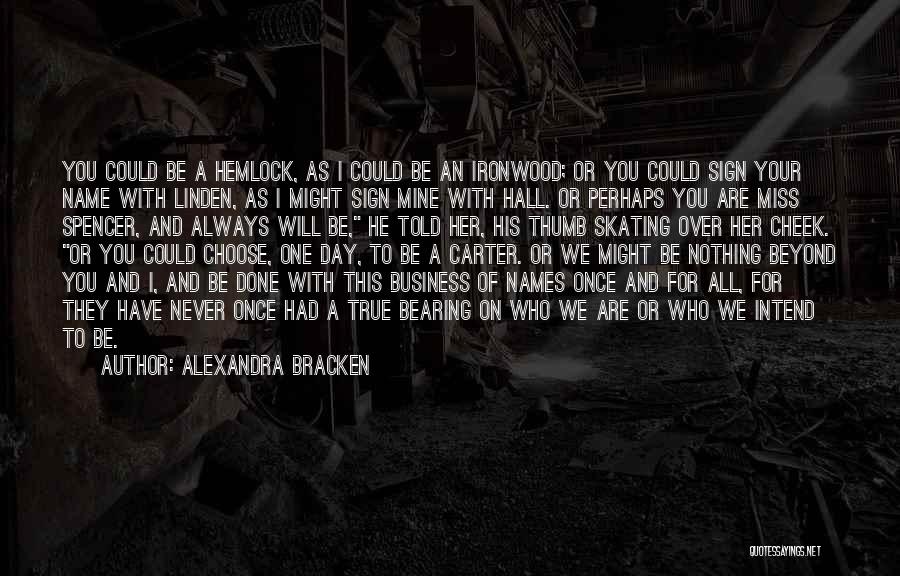 YOU COULD BE A HEMLOCK, AS I COULD BE AN IRONWOOD; OR YOU COULD SIGN YOUR NAME WITH LINDEN, AS I MIGHT SIGN MINE WITH HALL. OR PERHAPS YOU ARE MISS SPENCER, AND ALWAYS WILL BE," HE TOLD HER, HIS THUMB SKATING OVER HER CHEEK. "OR YOU COULD CHOOSE, ONE DAY, TO BE A CARTER. OR WE MIGHT BE NOTHING BEYOND YOU AND I, AND BE DONE WITH THIS BUSINESS OF NAMES ONCE AND FOR ALL, FOR THEY HAVE NEVER ONCE HAD A TRUE BEARING ON WHO WE ARE OR WHO WE INTEND TO BE.

AUTHOR: ALEXANDRA BRACKEN

QUOTESSAYINGS.NET